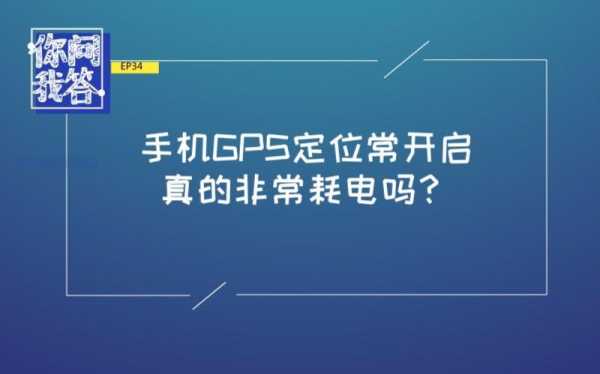 你问我答

EP34

手机GPS定位常开启
真的非常耗电吗？